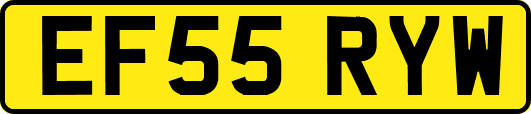 EF55 RYW